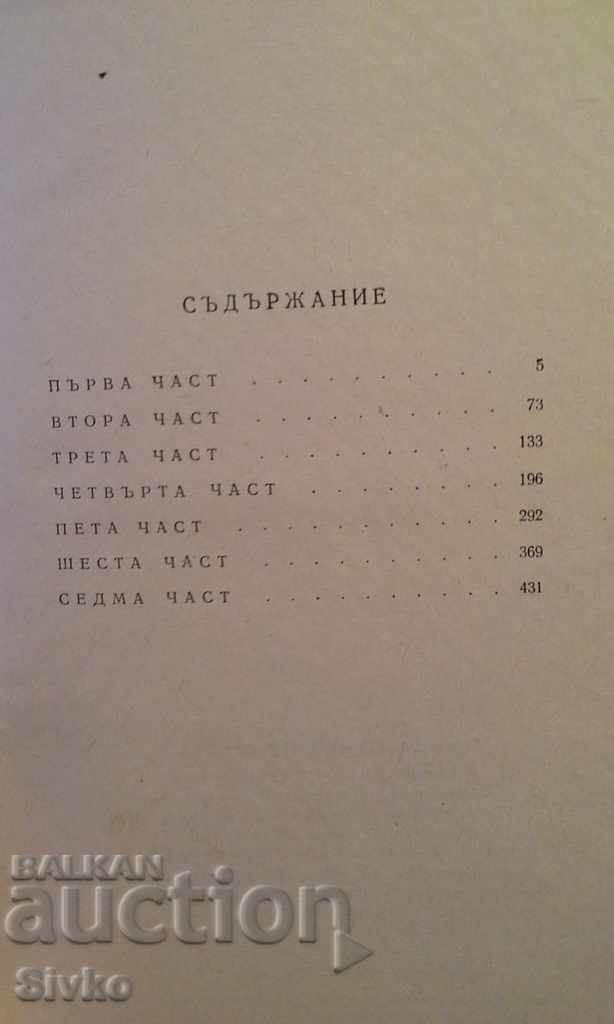 СЪДЪРЖАНИЕ

ПЪРВА ЧАСТ 5
ВТОРА ЧАСТ 73
ТРЕТА ЧАСТ 133
ЧЕТВЪРТА ЧАСТ 196
ПЕТА ЧАСТ 292
ШЕСТА ЧАСТ 369
СЕДМА ЧАСТ 431

BALKAN auction Sivko